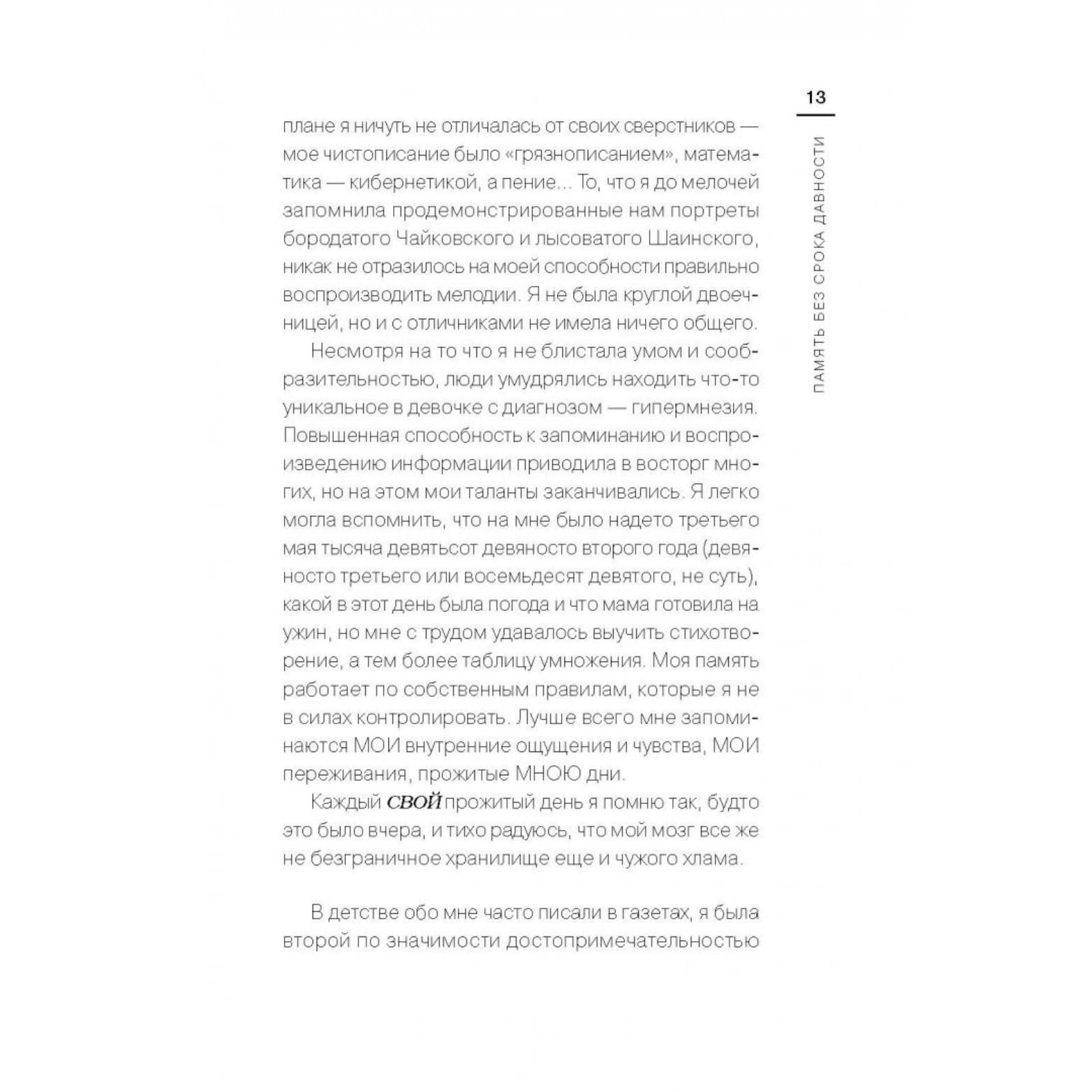 13

ПАМЯТЬ БЕЗ СРОКА ДАВНОСТИ

плане я ничуть не отличалась от своих сверстников — мое чистописание было «грязнописанием», математика — кибернетикой, а пение... То, что я до мелочей запомнила продемонстрированные нам портреты бородатого Чайковского и лысоватого Шаинского, никак не отразилось на моей способности правильно воспроизводить мелодии. Я не была круглой двоечницей, но и с отличниками не имела ничего общего.

Несмотря на то что я не блистала умом и сообразительностью, люди умудрялись находить что-то уникальное в девочке с диагнозом — гипермнезия. Повышенная способность к запоминанию и воспроизведению информации приводила в восторг многих, но на этом мои таланты заканчивались. Я легко могла вспомнить, что на мне было надето третьего мая тысяча девятьсот девяносто второго года (девяносто третьего или восемьдесят девятого, не суть), какой в этот день была погода и что мама готовила на ужин, но мне с трудом удавалось выучить стихотворение, а тем более таблицу умножения. Моя память работает по собственным правилам, которые я не в силах контролировать. Лучше всего мне запоминаются МОИ внутренние ощущения и чувства, МОИ переживания, прожитые МНОЮ дни.

Каждый СВОЙ прожитый день я помню так, будто это было вчера, и тихо радуюсь, что мой мозг все же не безграничное хранилище еще и чужого хлама.

В детстве обо мне часто писали в газетах, я была второй по значимости достопримечательностью